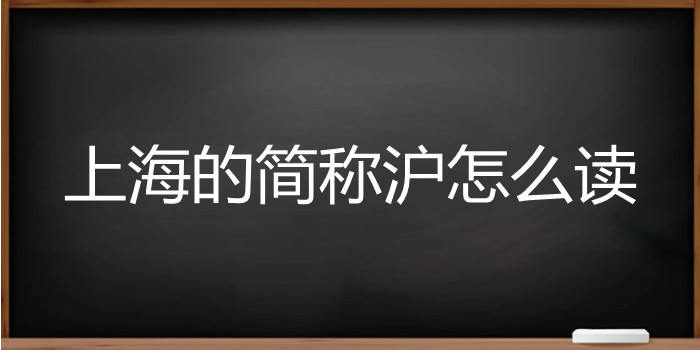 上海的简称沪怎么读